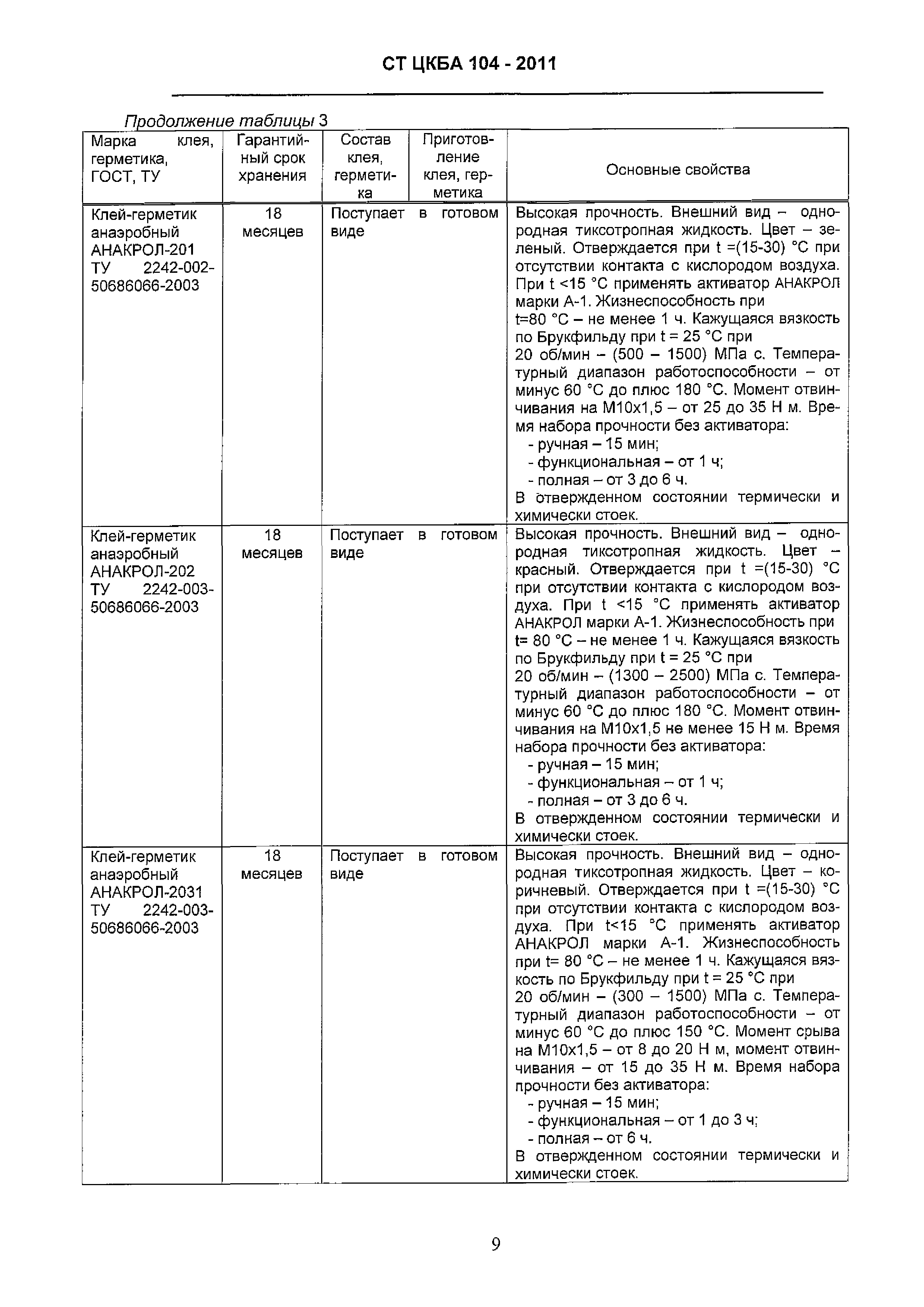 СТ ЦКБА 104 - 2011

Продолжение таблицы 3

| Марка клея, герметика, ГОСТ, ТУ | Гарантийный срок хранения | Состав клея, герметика | Приготовление клея, герметика | Основные свойства |
|---|---|---|---|---|
| Клей-герметик анаэробный АНАКРОЛ-201 ТУ 2242-002-50686066-2003 | 18 месяцев | Поступает в готовом виде | | Высокая прочность. Внешний вид – однородная тиксотропная жидкость. Цвет – зеленый. Отверждается при t =(15-30) °С при отсутствии контакта с кислородом воздуха. При t <15 °С применять активатор АНАКРОЛ марки А-1. Жизнеспособность при t=80 °С – не менее 1 ч. Кажущаяся вязкость по Брукфильду при t = 25 °С при 20 об/мин – (500 – 1500) МПа с. Температурный диапазон работоспособности – от минус 60 °С до плюс 180 °С. Момент отвинчивания на М10х1,5 – от 25 до 35 Н м. Время набора прочности без активатора: - ручная – 15 мин; - функциональная – от 1 ч; - полная – от 3 до 6 ч. В отвержденном состоянии термически и химически стоек. |
| Клей-герметик анаэробный АНАКРОЛ-202 ТУ 2242-003-50686066-2003 | 18 месяцев | Поступает в готовом виде | | Высокая прочность. Внешний вид – однородная тиксотропная жидкость. Цвет – красный. Отверждается при t =(15-30) °С при отсутствии контакта с кислородом воздуха. При t <15 °С применять активатор АНАКРОЛ марки А-1. Жизнеспособность при t= 80 °С – не менее 1 ч. Кажущаяся вязкость по Брукфильду при t = 25 °С при 20 об/мин – (1300 – 2500) МПа с. Температурный диапазон работоспособности – от минус 60 °С до плюс 180 °С. Момент отвинчивания на М10х1,5 не менее 15 Н м. Время набора прочности без активатора: - ручная – 15 мин; - функциональная – от 1 ч; - полная – от 3 до 6 ч. В отвержденном состоянии термически и химически стоек. |
| Клей-герметик анаэробный АНАКРОЛ-2031 ТУ 2242-003-50686066-2003 | 18 месяцев | Поступает в готовом виде | | Высокая прочность. Внешний вид – однородная тиксотропная жидкость. Цвет – коричневый. Отверждается при t =(15-30) °С при отсутствии контакта с кислородом воздуха. При t<15 °С применять активатор АНАКРОЛ марки А-1. Жизнеспособность при t= 80 °С – не менее 1 ч. Кажущаяся вязкость по Брукфильду при t = 25 °С при 20 об/мин – (300 – 1500) МПа с. Температурный диапазон работоспособности – от минус 60 °С до плюс 150 °С. Момент срыва на М10х1,5 – от 8 до 20 Н м, момент отвинчивания – от 15 до 35 Н м. Время набора прочности без активатора: - ручная – 15 мин; - функциональная – от 1 до 3 ч; - полная – от 6 ч. В отвержденном состоянии термически и химически стоек. |

9